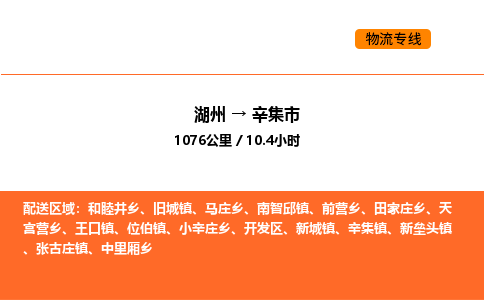 物流专线

湖州 → 辛集市
1076公里 / 10.4小时

配送区域：和睦井乡、旧城镇、马庄乡、南智邱镇、前营乡、田家庄乡、天宫营乡、王口镇、位伯镇、小辛庄乡、开发区、新城镇、辛集镇、新垒头镇、张古庄镇、中里厢乡